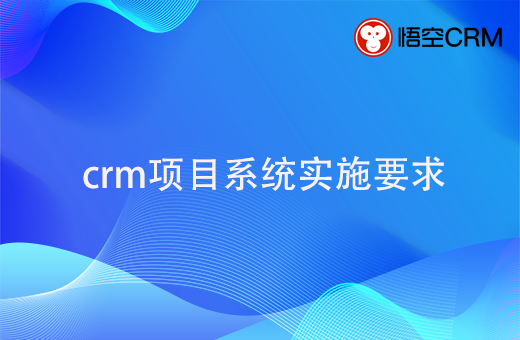 悟空CRM

crm项目系统实施要求